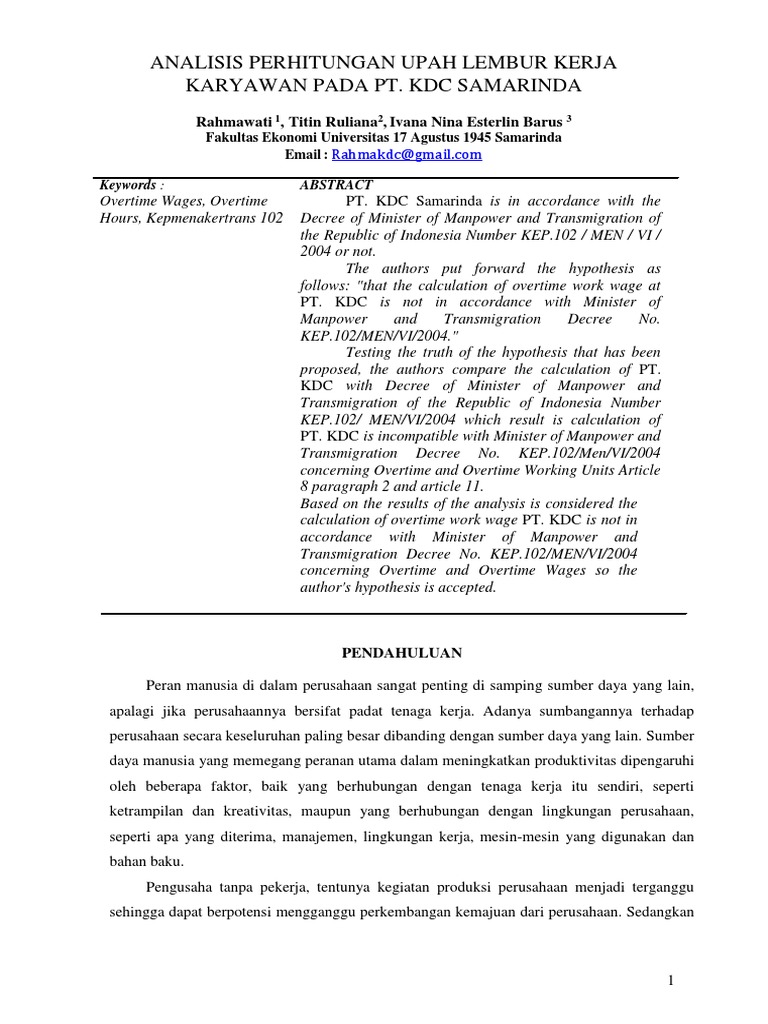 ANALISIS PERHITUNGAN UPAH LEMBUR KERJA KARYAWAN PADA PT. KDC SAMARINDA

Rahmawati $^1$, Titin Ruliana$^2$, Ivana Nina Esterlin Barus $^3$
Fakultas Ekonomi Universitas 17 Agustus 1945 Samarinda
Email : Rahmakdc@gmail.com

Keywords :
Overtime Wages, Overtime Hours, Kepmenakertrans 102

ABSTRACT
PT. KDC Samarinda is in accordance with the Decree of Minister of Manpower and Transmigration of the Republic of Indonesia Number KEP.102 / MEN / VI / 2004 or not.
The authors put forward the hypothesis as follows: "that the calculation of overtime work wage at PT. KDC is not in accordance with Minister of Manpower and Transmigration Decree No. KEP.102/MEN/VI/2004."
Testing the truth of the hypothesis that has been proposed, the authors compare the calculation of PT. KDC with Decree of Minister of Manpower and Transmigration of the Republic of Indonesia Number KEP.102/ MEN/VI/2004 which result is calculation of PT. KDC is incompatible with Minister of Manpower and Transmigration Decree No. KEP.102/Men/VI/2004 concerning Overtime and Overtime Working Units Article 8 paragraph 2 and article 11.
Based on the results of the analysis is considered the calculation of overtime work wage PT. KDC is not in accordance with Minister of Manpower and Transmigration Decree No. KEP.102/MEN/VI/2004 concerning Overtime and Overtime Wages so the author's hypothesis is accepted.

PENDAHULUAN

Peran manusia di dalam perusahaan sangat penting di samping sumber daya yang lain, apalagi jika perusahaannya bersifat padat tenaga kerja. Adanya sumbangannya terhadap perusahaan secara keseluruhan paling besar dibanding dengan sumber daya yang lain. Sumber daya manusia yang memegang peranan utama dalam meningkatkan produktivitas dipengaruhi oleh beberapa faktor, baik yang berhubungan dengan tenaga kerja itu sendiri, seperti ketrampilan dan kreativitas, maupun yang berhubungan dengan lingkungan perusahaan, seperti apa yang diterima, manajemen, lingkungan kerja, mesin-mesin yang digunakan dan bahan baku.

Pengusaha tanpa pekerja, tentunya kegiatan produksi perusahaan menjadi terganggu sehingga dapat berpotensi mengganggu perkembangan kemajuan dari perusahaan. Sedangkan

1